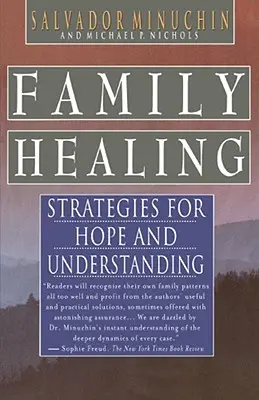 SALVADOR MINUCHIN
AND MICHAEL P. NICHOLS

FAMILY

HEALING

STRATEGIES FOR HOPE AND UNDERSTANDING

"Readers will recognize their own family patterns all too well and profit from the authors' useful and practical solutions, sometimes offered with astonishing assurance... We are dazzled by Dr. Minuchin's instant understanding of the deeper dynamics of every case."
— Sophie Freud, The New York Times Book Review